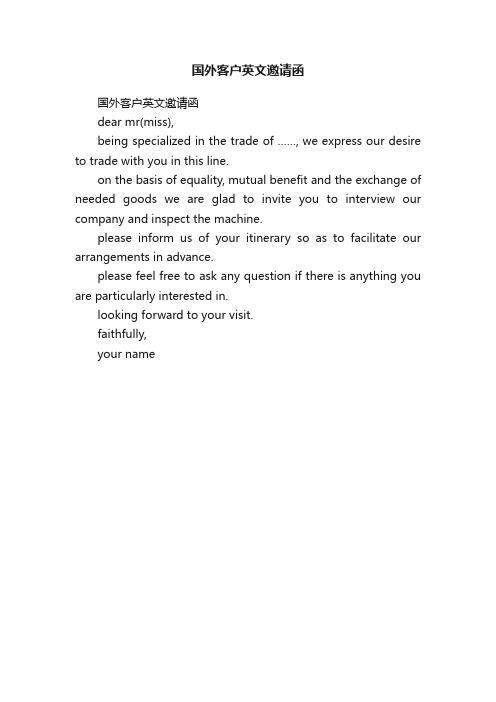 国外客户英文邀请函

国外客户英文邀请函

dear mr(miss),

being specialized in the trade of ……, we express our desire to trade with you in this line.

on the basis of equality, mutual benefit and the exchange of needed goods we are glad to invite you to interview our company and inspect the machine.

please inform us of your itinerary so as to facilitate our arrangements in advance.

please feel free to ask any question if there is anything you are particularly interested in.

looking forward to your visit.

faithfully,

your name